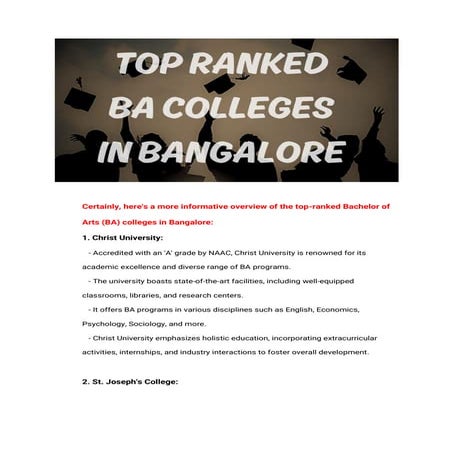 TOP RANKED BA COLLEGES IN BANGALORE

Certainly, here's a more informative overview of the top-ranked Bachelor of Arts (BA) colleges in Bangalore:

1. Christ University:

- Accredited with an 'A' grade by NAAC, Christ University is renowned for its academic excellence and diverse range of BA programs.

- The university boasts state-of-the-art facilities, including well-equipped classrooms, libraries, and research centers.

- It offers BA programs in various disciplines such as English, Economics, Psychology, Sociology, and more.

- Christ University emphasizes holistic education, incorporating extracurricular activities, internships, and industry interactions to foster overall development.

2. St. Joseph's College: